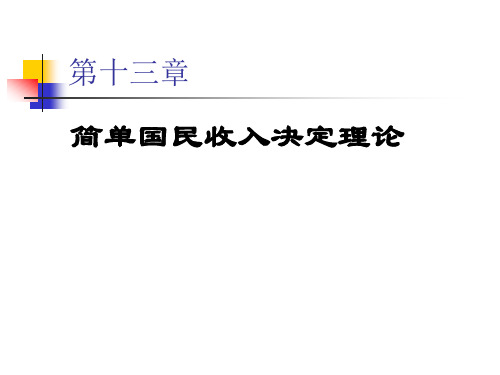 第十三章

简单国民收入决定理论